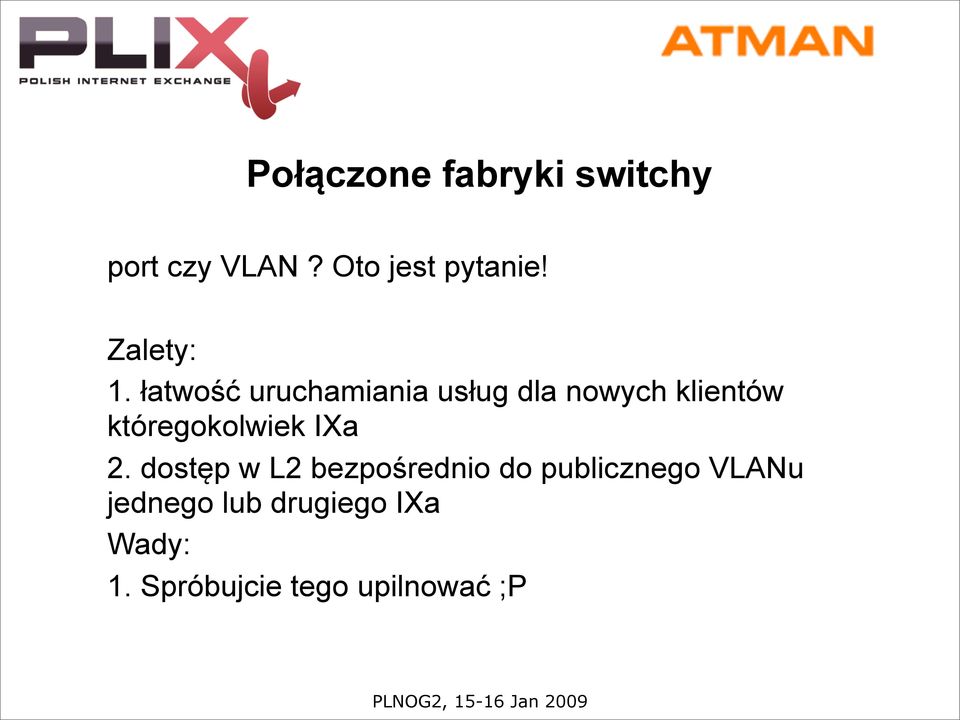 PLIX
POLISH INTERNET EXCHANGE

ATMAN

Połączone fabryki switchy

port czy VLAN ? Oto jest pytanie!

Zalety:

1. łatwość uruchamiania usług dla nowych klientów któregokolwiek IXa

2. dostęp w L2 bezpośrednio do publicznego VLANu jednego lub drugiego IXa

Wady:

1. Spróbujcie tego upilnować ;P

PLNOG2, 15-16 Jan 2009